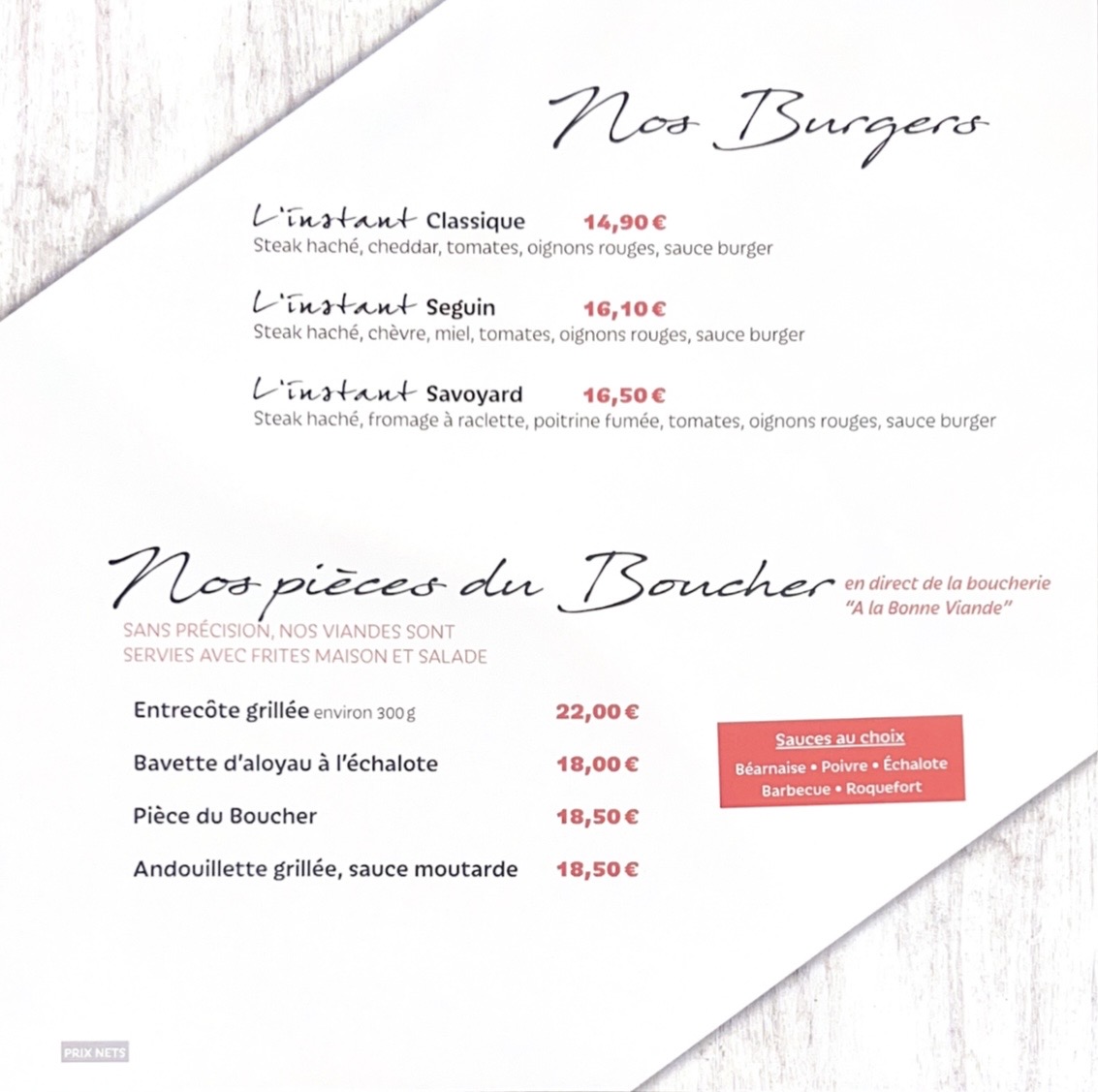 Nos Burgers

L'instant Classique 14,90 €
Steak haché, cheddar, tomates, oignons rouges, sauce burger

L'instant Seguin 16,10 €
Steak haché, chèvre, miel, tomates, oignons rouges, sauce burger

L'instant Savoyard 16,50 €
Steak haché, fromage à raclette, poitrine fumée, tomates, oignons rouges, sauce burger

Nos pièces du Boucher en direct de la boucherie "A la Bonne Viande"

SANS PRÉCISION, NOS VIANDES SONT SERVIES AVEC FRITES MAISON ET SALADE

Entrecôte grillée environ 300 g 22,00 €

Bavette d'aloyau à l'échalote 18,00 €

Pièce du Boucher 18,50 €

Andouillette grillée, sauce moutarde 18,50 €

Sauces au choix
Béarnaise • Poivre • Échalote
Barbecue • Roquefort

PRIX NETS